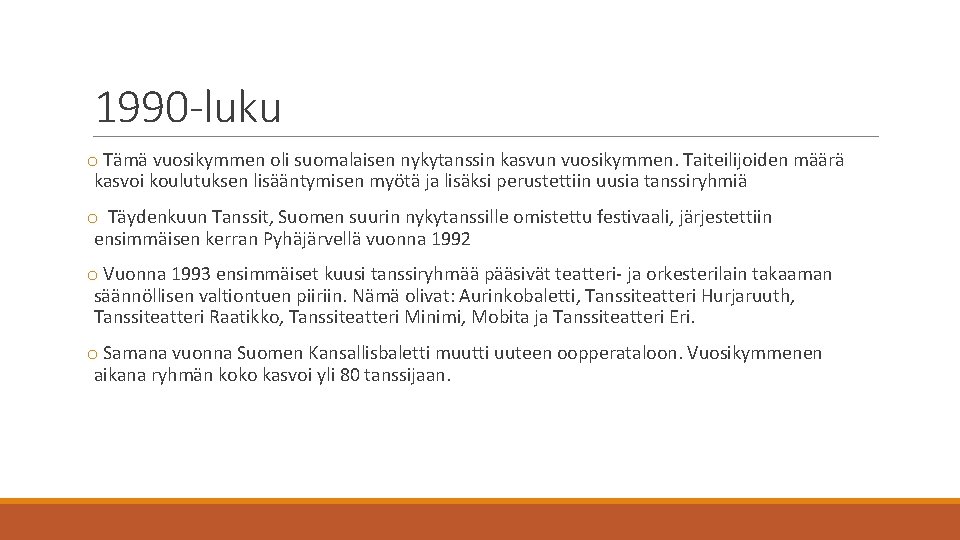 1990-luku

o Tämä vuosikymmen oli suomalaisen nykytanssin kasvun vuosikymmen. Taiteilijoiden määrä kasvoi koulutuksen lisääntymisen myötä ja lisäksi perustettiin uusia tanssiryhmiä

o Täydenkuun Tanssit, Suomen suurin nykytanssille omistettu festivaali, järjestettiin ensimmäisen kerran Pyhäjärvellä vuonna 1992

o Vuonna 1993 ensimmäiset kuusi tanssiryhmää pääsivät teatteri- ja orkesterilain takaaman säännöllisen valtiontuen piiriin. Nämä olivat: Aurinkobaletti, Tanssiteatteri Hurjaruuth, Tanssiteatteri Raatikko, Tanssiteatteri Minimi, Mobita ja Tanssiteatteri Eri.

o Samana vuonna Suomen Kansallisbaletti muutti uuteen oopperataloon. Vuosikymmenen aikana ryhmän koko kasvoi yli 80 tanssijaan.